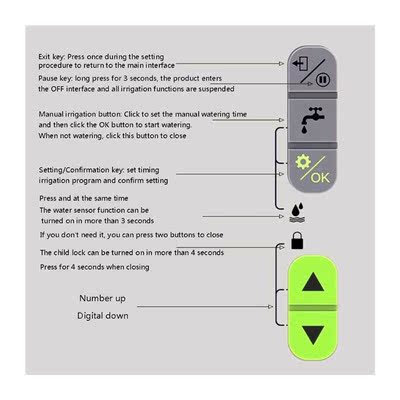 Exit key: Press once during the setting procedure to return to the main interface

Pause key: long press for 3 seconds, the product enters the OFF interface and all irrigation functions are suspended

Manual irrigation button: Click to set the manual watering time and then click the OK button to start watering. When not watering, click this button to close

Setting/Confirmation key: set timing irrigation program and confirm setting

OK

Press and at the same time
The water sensor function can be turned on in more than 3 seconds

If you don't need it, you can press two buttons to close

The child lock can be turned on in more than 4 seconds

Press for 4 seconds when closing

Number up

Digital down